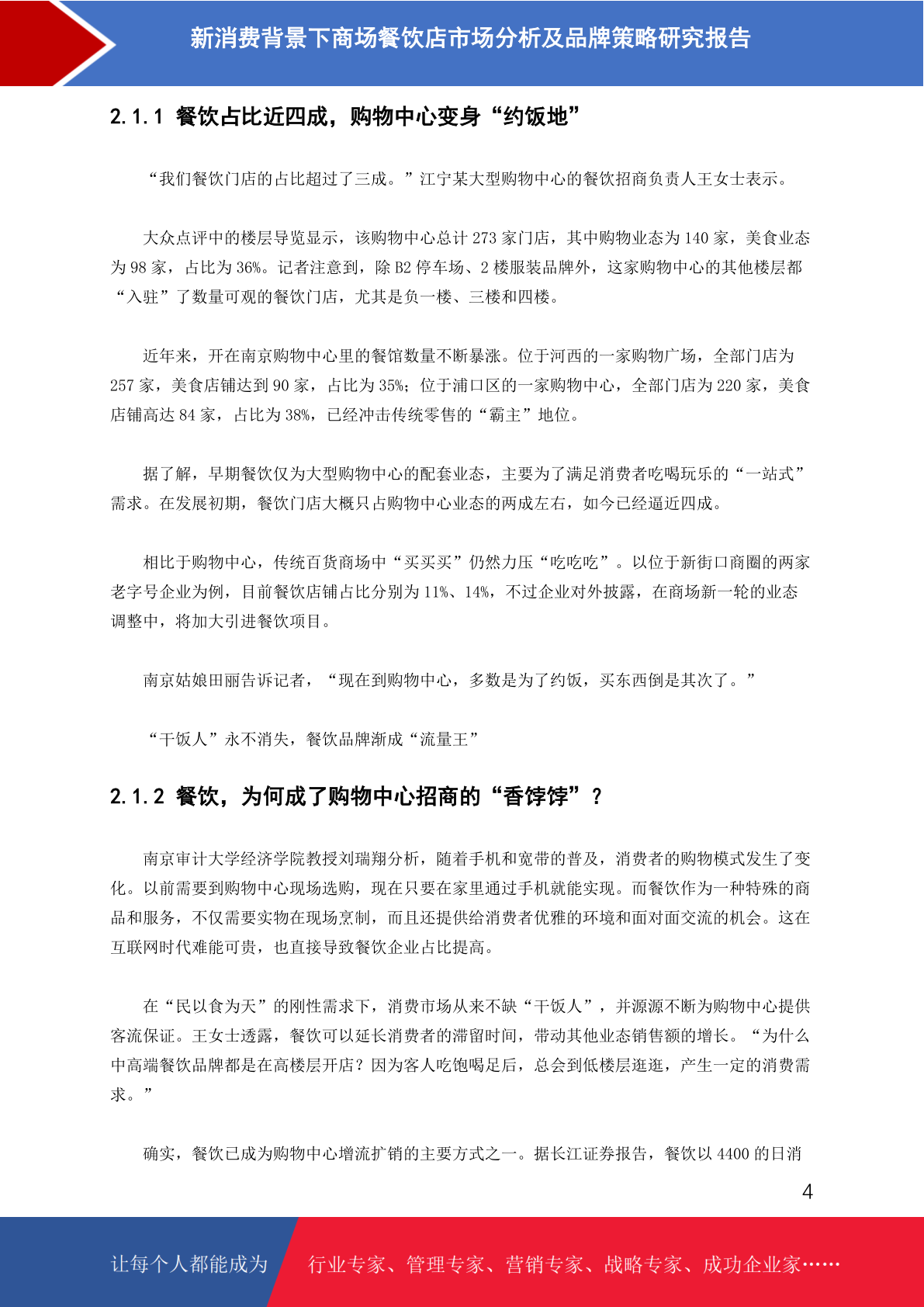 新消费背景下商场餐饮店市场分析及品牌策略研究报告

2.1.1 餐饮占比近四成，购物中心变身“约饭地”

“我们餐饮门店的占比超过了三成。”江宁某大型购物中心的餐饮招商负责人王女士表示。

大众点评中的楼层导览显示，该购物中心总计 273 家门店，其中购物业态为 140 家，美食业态为 98 家，占比为 36%。记者注意到，除 B2 停车场、2 楼服装品牌外，这家购物中心的其他楼层都“入驻”了数量可观的餐饮门店，尤其是负一楼、三楼和四楼。

近年来，开在南京购物中心里的餐馆数量不断暴涨。位于河西的一家购物广场，全部门店为 257 家，美食店铺达到 90 家，占比为 35%；位于浦口区的一家购物中心，全部门店为 220 家，美食店铺高达 84 家，占比为 38%，已经冲击传统零售的“霸主”地位。

据了解，早期餐饮仅为大型购物中心的配套业态，主要为了满足消费者吃喝玩乐的“一站式”需求。在发展初期，餐饮门店大概只占购物中心业态的两成左右，如今已经逼近四成。

相比于购物中心，传统百货商场中“买买买”仍然力压“吃吃吃”。以位于新街口商圈的两家老字号企业为例，目前餐饮店铺占比分别为 11%、14%，不过企业对外披露，在商场新一轮的业态调整中，将加大引进餐饮项目。

南京姑娘田丽告诉记者，“现在到购物中心，多数是为了约饭，买东西倒是其次了。”

“干饭人”永不消失，餐饮品牌渐成“流量王”

2.1.2 餐饮，为何成了购物中心招商的“香饽饽”？

南京审计大学经济学院教授刘瑞翔分析，随着手机和宽带的普及，消费者的购物模式发生了变化。以前需要到购物中心现场选购，现在只要在家里通过手机就能实现。而餐饮作为一种特殊的商品和服务，不仅需要实物在现场烹制，而且还提供给消费者优雅的环境和面对面交流的机会。这在互联网时代难能可贵，也直接导致餐饮企业占比提高。

在“民以食为天”的刚性需求下，消费市场从来不缺“干饭人”，并源源不断为购物中心提供客流保证。王女士透露，餐饮可以延长消费者的滞留时间，带动其他业态销售额的增长。“为什么中高端餐饮品牌都是在高楼层开店？因为客人吃饱喝足后，总会到低楼层逛逛，产生一定的消费需求。”

确实，餐饮已成为购物中心增流扩销的主要方式之一。据长江证券报告，餐饮以 4400 的日消

4

让每个人都能成为 行业专家、管理专家、营销专家、战略专家、成功企业家……